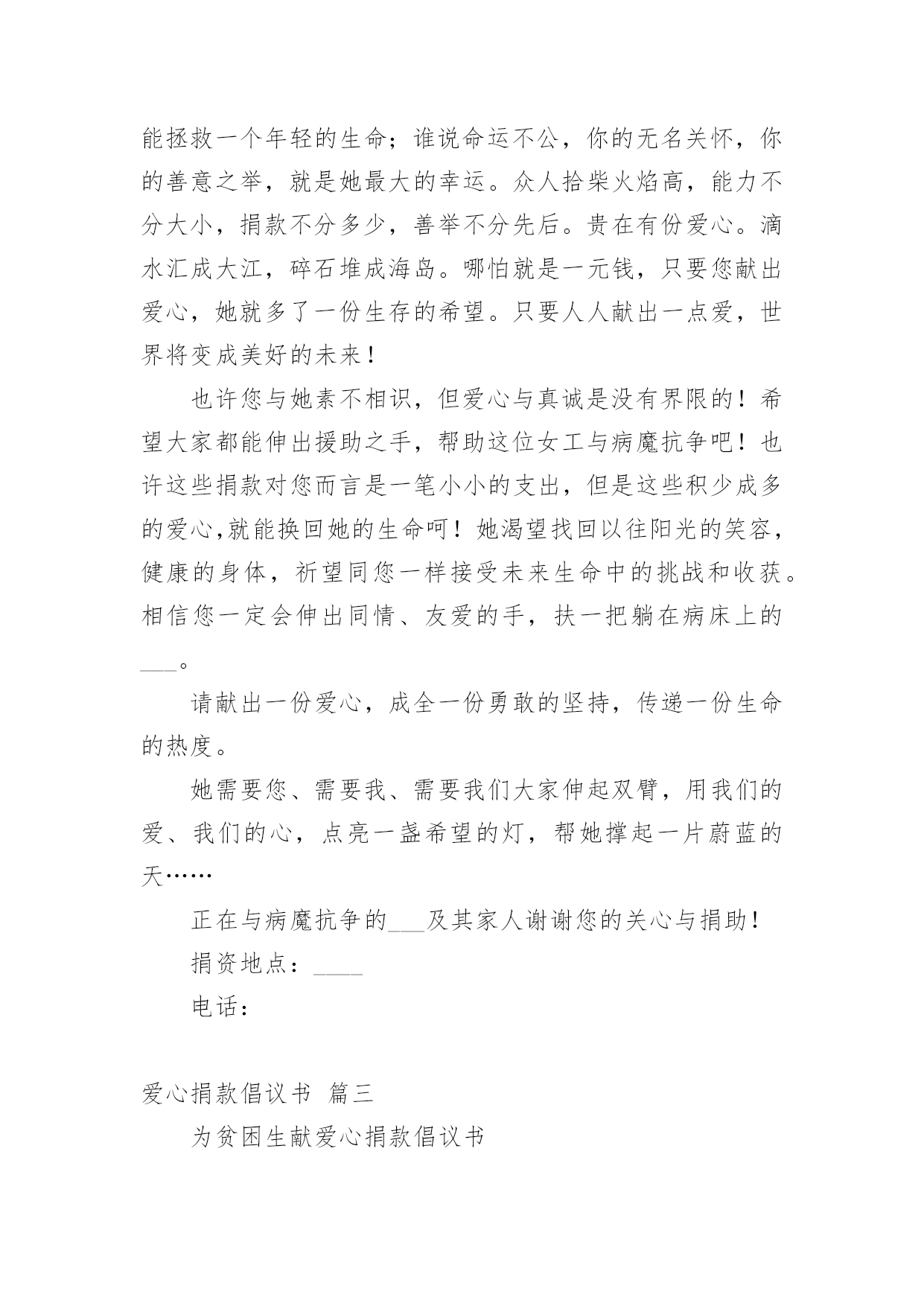 能拯救一个年轻的生命；谁说命运不公，你的无名关怀，你的善意之举，就是她最大的幸运。众人拾柴火焰高，能力不分大小，捐款不分多少，善举不分先后。贵在有份爱心。滴水汇成大江，碎石堆成海岛。哪怕就是一元钱，只要您献出爱心，她就多了一份生存的希望。只要人人献出一点爱，世界将变成美好的未来！

也许您与她素不相识，但爱心与真诚是没有界限的！希望大家都能伸出援助之手，帮助这位女工与病魔抗争吧！也许这些捐款对您而言是一笔小小的支出，但是这些积少成多的爱心,就能换回她的生命呵！她渴望找回以往阳光的笑容，健康的身体，祈望同您一样接受未来生命中的挑战和收获。相信您一定会伸出同情、友爱的手，扶一把躺在病床上的___。

请献出一份爱心，成全一份勇敢的坚持，传递一份生命的热度。

她需要您、需要我、需要我们大家伸起双臂，用我们的爱、我们的心，点亮一盏希望的灯，帮她撑起一片蔚蓝的天……

正在与病魔抗争的___及其家人谢谢您的关心与捐助！

捐资地点：____

电话：

爱心捐款倡议书 篇三

为贫困生献爱心捐款倡议书